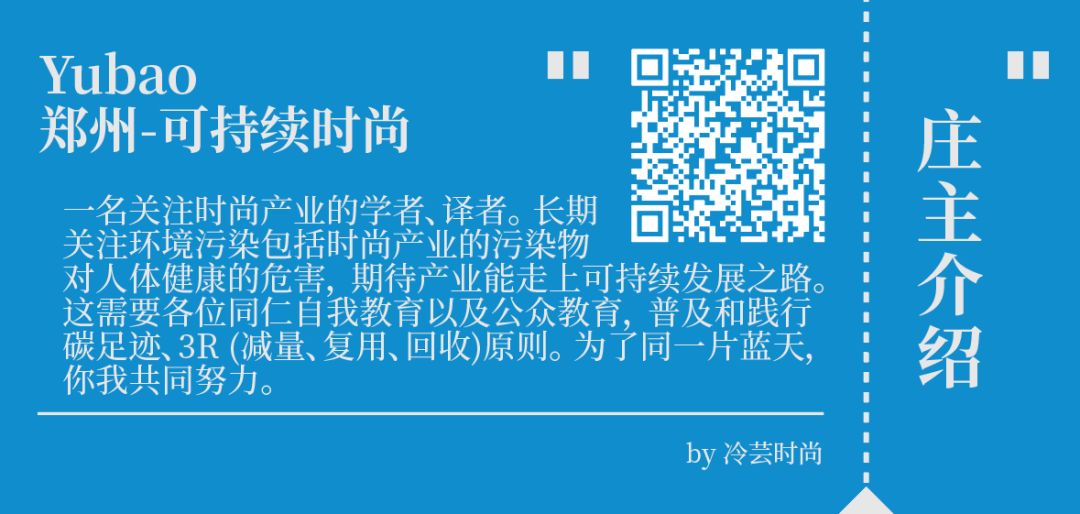 Yubao
郑州-可持续时尚

"

一名关注时尚产业的学者、译者。长期关注环境污染包括时尚产业的污染物对人体健康的危害，期待产业能走上可持续发展之路。这需要各位同仁自我教育以及公众教育，普及和践行碳足迹、3R (减量、复用、回收)原则。为了同一片蓝天，你我共同努力。

by 冷芸时尚

"

庄主介绍